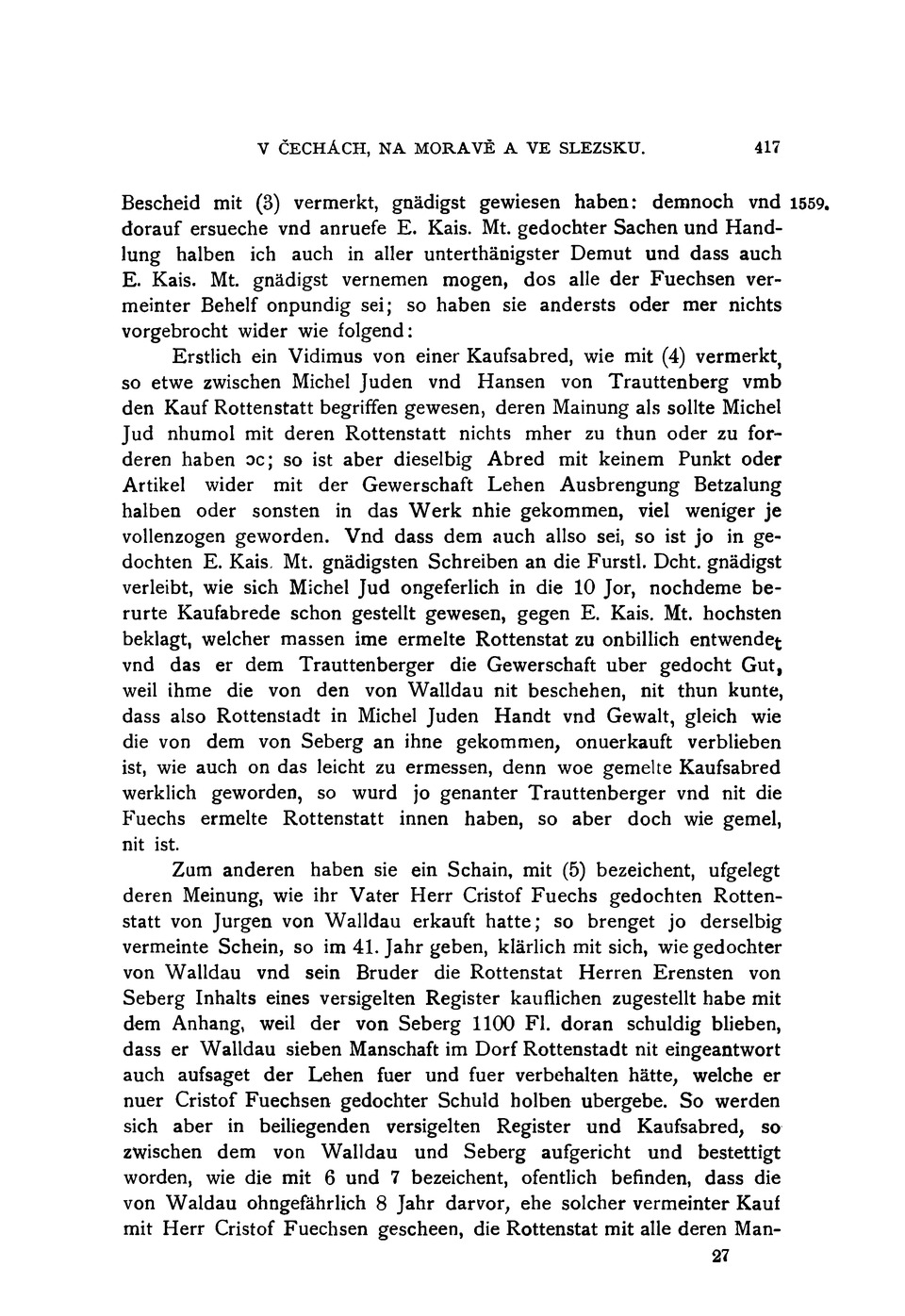 V ČECHÁCH, NA MORAVĚ A VE SLEZSKU. 417

Bescheid mit (3) vermerkt, gnädigst gewiesen haben: demnoch vnd dorauf ersueche vnd anruefe E. Kais. Mt. gedochter Sachen und Handlung halben ich auch in aller unterthänigster Demut und dass auch E. Kais. Mt. gnädigst vernemen mogen, dos alle der Fuechsen vermeinter Behelf onpundig sei; so haben sie andersts oder mer nichts vorgebrocht wider wie folgend: 1559.

Erstlich ein Vidimus von einer Kaufsabred, wie mit (4) vermerkt, so etwe zwischen Michel Juden vnd Hansen von Trauttenberg vmb den Kauf Rottenstatt begriffen gewesen, deren Mainung als sollte Michel Jud nhumol mit deren Rottenstatt nichts mher zu thun oder zu forderen haben ɔc; so ist aber dieselbig Abred mit keinem Punkt oder Artikel wider mit der Gewerschaft Lehen Ausbrengung Betzalung halben oder sonsten in das Werk nhie gekommen, viel weniger je vollenzogen geworden. Vnd dass dem auch allso sei, so ist jo in gedochten E. Kais. Mt. gnädigsten Schreiben an die Furstl. Dcht. gnädigst verleibt, wie sich Michel Jud ongeferlich in die 10 Jor, nochdeme berurte Kaufabrede schon gestellt gewesen, gegen E. Kais. Mt. hochsten beklagt, welcher massen ime ermelte Rottenstat zu onbillich entwendet vnd das er dem Trauttenberger die Gewerschaft uber gedocht Gut, weil ihme die von den von Walldau nit beschehen, nit thun kunte, dass also Rottenstadt in Michel Juden Handt vnd Gewalt, gleich wie die von dem von Seberg an ihne gekommen, onuerkauft verblieben ist, wie auch on das leicht zu ermessen, denn woe gemelte Kaufsabred werklich geworden, so wurd jo genanter Trauttenberger vnd nit die Fuechs ermelte Rottenstatt innen haben, so aber doch wie gemel, nit ist.

Zum anderen haben sie ein Schain, mit (5) bezeichent, ufgelegt deren Meinung, wie ihr Vater Herr Cristof Fuechs gedochten Rottenstatt von Jurgen von Walldau erkauft hatte; so brenget jo derselbig vermeinte Schein, so im 41. Jahr geben, klärlich mit sich, wie gedochter von Walldau vnd sein Bruder die Rottenstat Herren Erensten von Seberg Inhalts eines versigelten Register kauflichen zugestellt habe mit dem Anhang, weil der von Seberg 1100 Fl. doran schuldig blieben, dass er Walldau sieben Manschaft im Dorf Rottenstadt nit eingeantwort auch aufsaget der Lehen fuer und fuer verbehalten hätte, welche er nuer Cristof Fuechsen gedochter Schuld holben ubergebe. So werden sich aber in beiliegenden versigelten Register und Kaufsabred, so zwischen dem von Walldau und Seberg aufgericht und bestettigt worden, wie die mit 6 und 7 bezeichent, ofentlich befinden, dass die von Waldau ohngefährlich 8 Jahr darvor, ehe solcher vermeinter Kauf mit Herr Cristof Fuechsen gescheen, die Rottenstat mit alle deren Man-

27